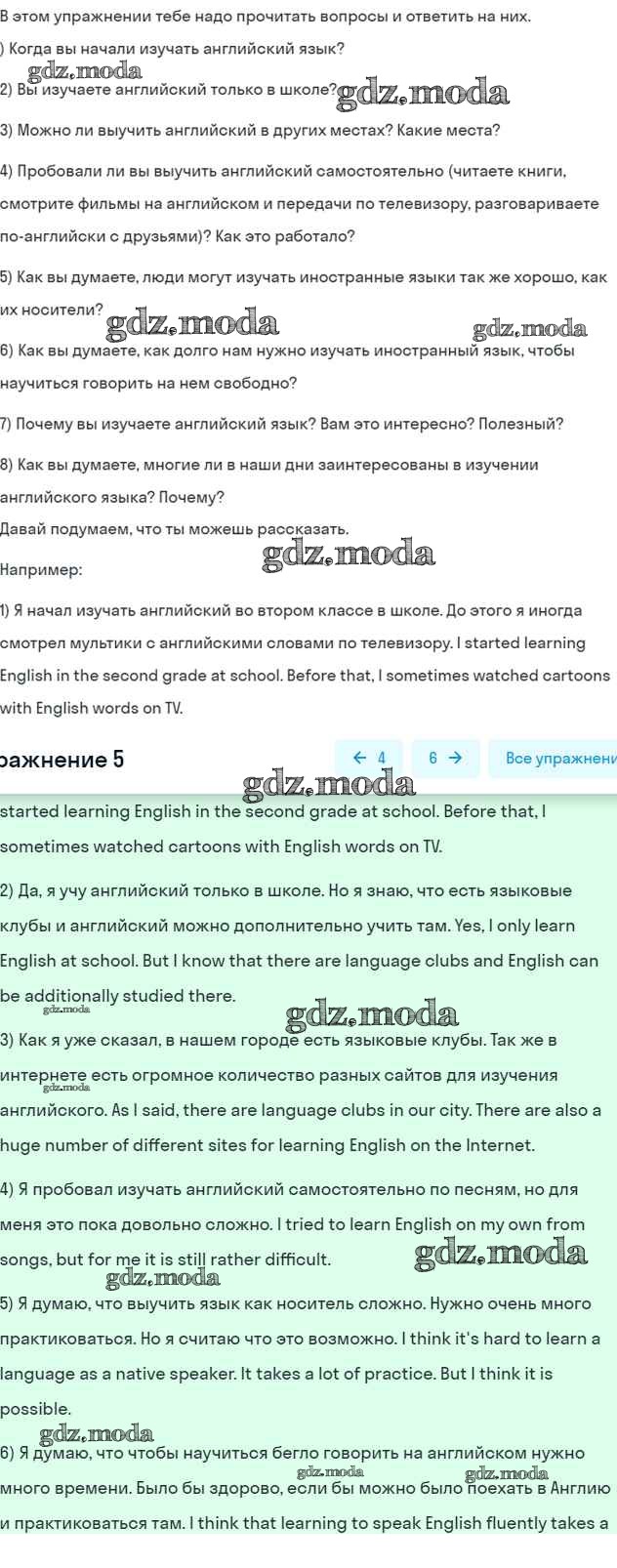 В этом упражнении тебе надо прочитать вопросы и ответить на них.

) Когда вы начали изучать английский язык?

gdz.moda

2) Вы изучаете английский только в школе? gdz.moda

3) Можно ли выучить английский в других местах? Какие места?

4) Пробовали ли вы выучить английский самостоятельно (читаете книги, смотрите фильмы на английском и передачи по телевизору, разговариваете по-английски с друзьями)? Как это работало?

5) Как вы думаете, люди могут изучать иностранные языки так же хорошо, как их носители? gdz.moda gdz.moda

6) Как вы думаете, как долго нам нужно изучать иностранный язык, чтобы научиться говорить на нем свободно?

7) Почему вы изучаете английский язык? Вам это интересно? Полезный?

8) Как вы думаете, многие ли в наши дни заинтересованы в изучении английского языка? Почему?

Давай подумаем, что ты можешь рассказать.

Например: gdz.moda

1) Я начал изучать английский во втором классе в школе. До этого я иногда смотрел мультики с английскими словами по телевизору. I started learning English in the second grade at school. Before that, I sometimes watched cartoons with English words on TV.

ражнение 5 ← 4 6 → Все упражнени

gdz.moda

started learning English in the second grade at school. Before that, I sometimes watched cartoons with English words on TV.

2) Да, я учу английский только в школе. Но я знаю, что есть языковые клубы и английский можно дополнительно учить там. Yes, I only learn English at school. But I know that there are language clubs and English can be additionally studied there.

gdz.moda gdz.moda

3) Как я уже сказал, в нашем городе есть языковые клубы. Так же в интернете есть огромное количество разных сайтов для изучения английского. As I said, there are language clubs in our city. There are also a huge number of different sites for learning English on the Internet.

gdz.moda

4) Я пробовал изучать английский самостоятельно по песням, но для меня это пока довольно сложно. I tried to learn English on my own from songs, but for me it is still rather difficult. gdz.moda

gdz.moda

5) Я думаю, что выучить язык как носитель сложно. Нужно очень много практиковаться. Но я считаю что это возможно. I think it's hard to learn a language as a native speaker. It takes a lot of practice. But I think it is possible.

gdz.moda

6) Я думаю, что чтобы научиться бегло говорить на английском нужно много времени. Было бы здорово, если бы можно было поехать в Англию и практиковаться там. I think that learning to speak English fluently takes a

gdz.moda gdz.moda